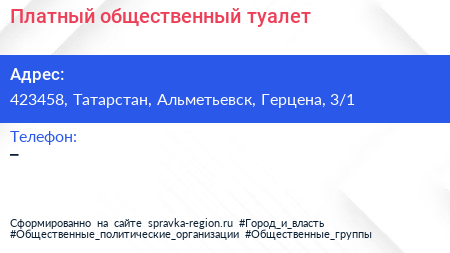 Платный общественный туалет

Адрес:
423458, Татарстан, Альметьевск, Герцена, 3/1

Телефон:
–

Сформированно на сайте spravka-region.ru #Город_и_власть #Общественные_политические_организации #Общественные_группы